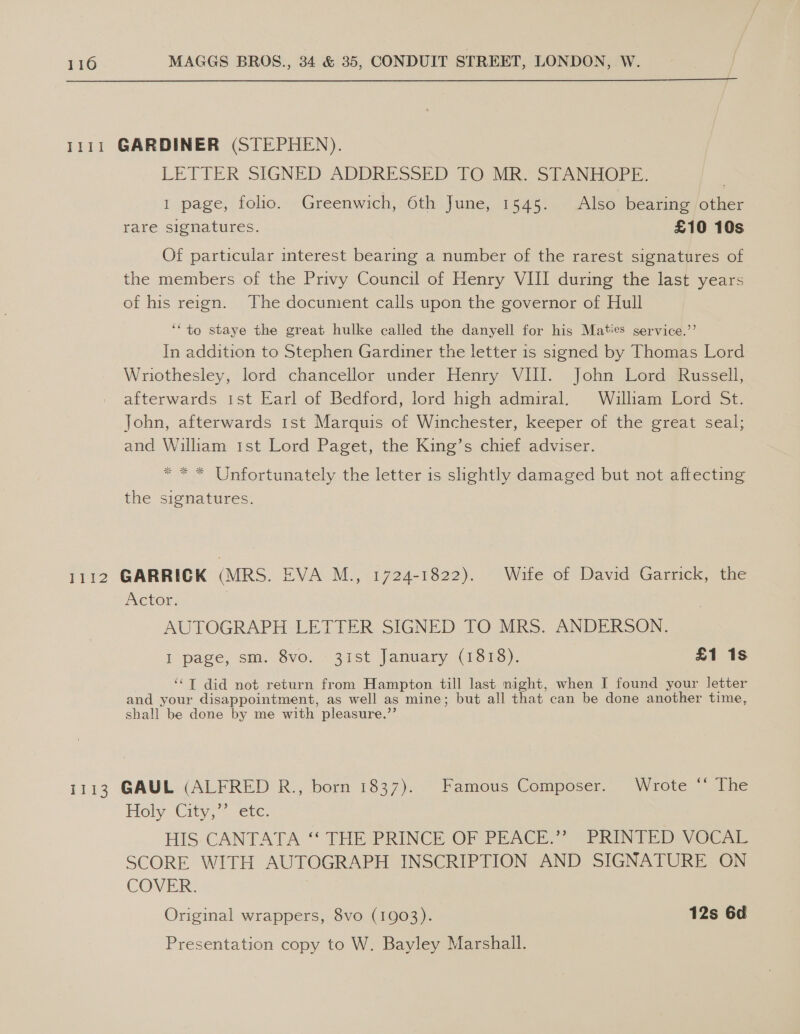 116 MAGGS BROS., 34 & 35, CONDUIT STREET, LONDON, W.

1111 GARDINER (STEPHEN).

LETTER SIGNED ADDRESSED TO MR. STANHOPE.

1 page, folio. Greenwich, 6th June, 1545. Also bearing other rare signatures. £10 10s

Of particular interest bearing a number of the rarest signatures of the members of the Privy Council of Henry VIII during the last years of his reign. The document calls upon the governor of Hull

"to staye the great hulke called the danyell for his Maties service."

In addition to Stephen Gardiner the letter is signed by Thomas Lord Wriothesley, lord chancellor under Henry VIII. John Lord Russell, afterwards 1st Earl of Bedford, lord high admiral. William Lord St. John, afterwards 1st Marquis of Winchester, keeper of the great seal; and William 1st Lord Paget, the King's chief adviser.

* * * Unfortunately the letter is slightly damaged but not affecting the signatures.

1112 GARRICK (MRS. EVA M., 1724-1822). Wife of David Garrick, the Actor.

AUTOGRAPH LETTER SIGNED TO MRS. ANDERSON.

1 page, sm. 8vo. 31st January (1818). £1 1s

"I did not return from Hampton till last night, when I found your letter and your disappointment, as well as mine; but all that can be done another time, shall be done by me with pleasure."

1113 GAUL (ALFRED R., born 1837). Famous Composer. Wrote "The Holy City," etc.

HIS CANTATA "THE PRINCE OF PEACE." PRINTED VOCAL SCORE WITH AUTOGRAPH INSCRIPTION AND SIGNATURE ON COVER.

Original wrappers, 8vo (1903). 12s 6d

Presentation copy to W. Bayley Marshall.